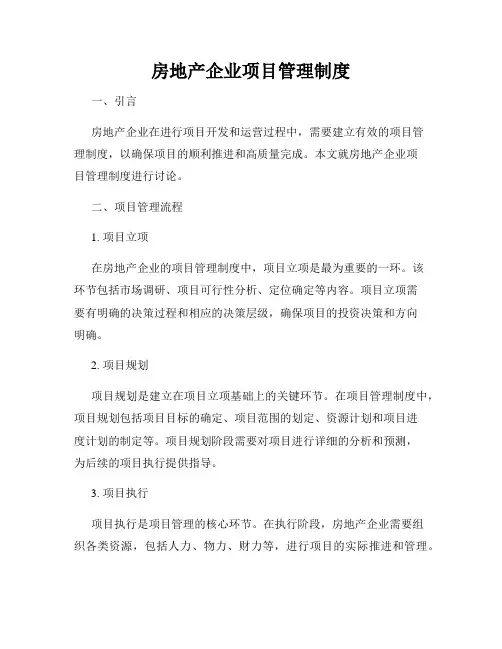 房地产企业项目管理制度

一、引言

房地产企业在进行项目开发和运营过程中，需要建立有效的项目管理制度，以确保项目的顺利推进和高质量完成。本文就房地产企业项目管理制度进行讨论。

二、项目管理流程

1. 项目立项

在房地产企业的项目管理制度中，项目立项是最为重要的一环。该环节包括市场调研、项目可行性分析、定位确定等内容。项目立项需要有明确的决策过程和相应的决策层级，确保项目的投资决策和方向明确。

2. 项目规划

项目规划是建立在项目立项基础上的关键环节。在项目管理制度中，项目规划包括项目目标的确定、项目范围的划定、资源计划和项目进度计划的制定等。项目规划阶段需要对项目进行详细的分析和预测，为后续的项目执行提供指导。

3. 项目执行

项目执行是项目管理的核心环节。在执行阶段，房地产企业需要组织各类资源，包括人力、物力、财力等，进行项目的实际推进和管理。